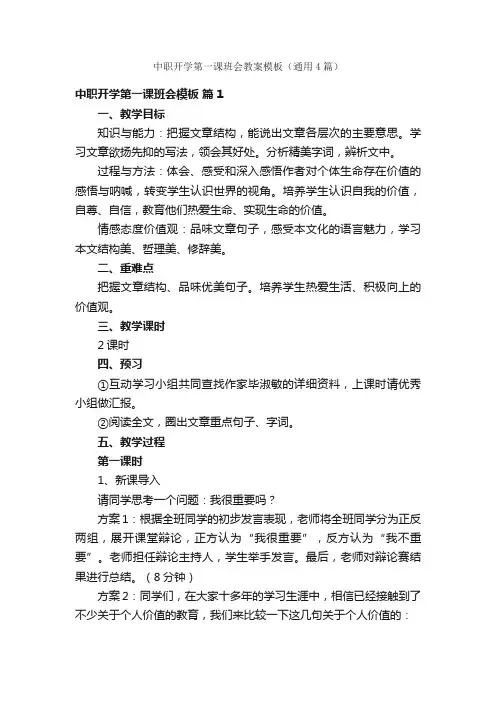 中职开学第一课班会教案模板（通用4篇）

中职开学第一课班会模板 篇1

一、教学目标

知识与能力：把握文章结构，能说出文章各层次的主要意思。学习文章欲扬先抑的写法，领会其好处。分析精美字词，辨析文中。

过程与方法：体会、感受和深入感悟作者对个体生命存在价值的感悟与呐喊，转变学生认识世界的视角。培养学生认识自我的价值，自尊、自信，教育他们热爱生命、实现生命的价值。

情感态度价值观：品味文章句子，感受本文化的语言魅力，学习本文结构美、哲理美、修辞美。

二、重难点

把握文章结构、品味优美句子。培养学生热爱生活、积极向上的价值观。

三、教学课时

2课时

四、预习

①互动学习小组共同查找作家毕淑敏的详细资料，上课时请优秀小组做汇报。

②阅读全文，圈出文章重点句子、字词。

五、教学过程

第一课时

1、新课导入

请同学思考一个问题：我很重要吗？

方案1：根据全班同学的初步发言表现，老师将全班同学分为正反两组，展开课堂辩论，正方认为“我很重要”，反方认为“我不重要”。老师担任辩论主持人，学生举手发言。最后，老师对辩论赛结果进行总结。（8分钟）

方案2：同学们，在大家十多年的学习生涯中，相信已经接触到了不少关于个人价值的教育，我们来比较一下这几句关于个人价值的：